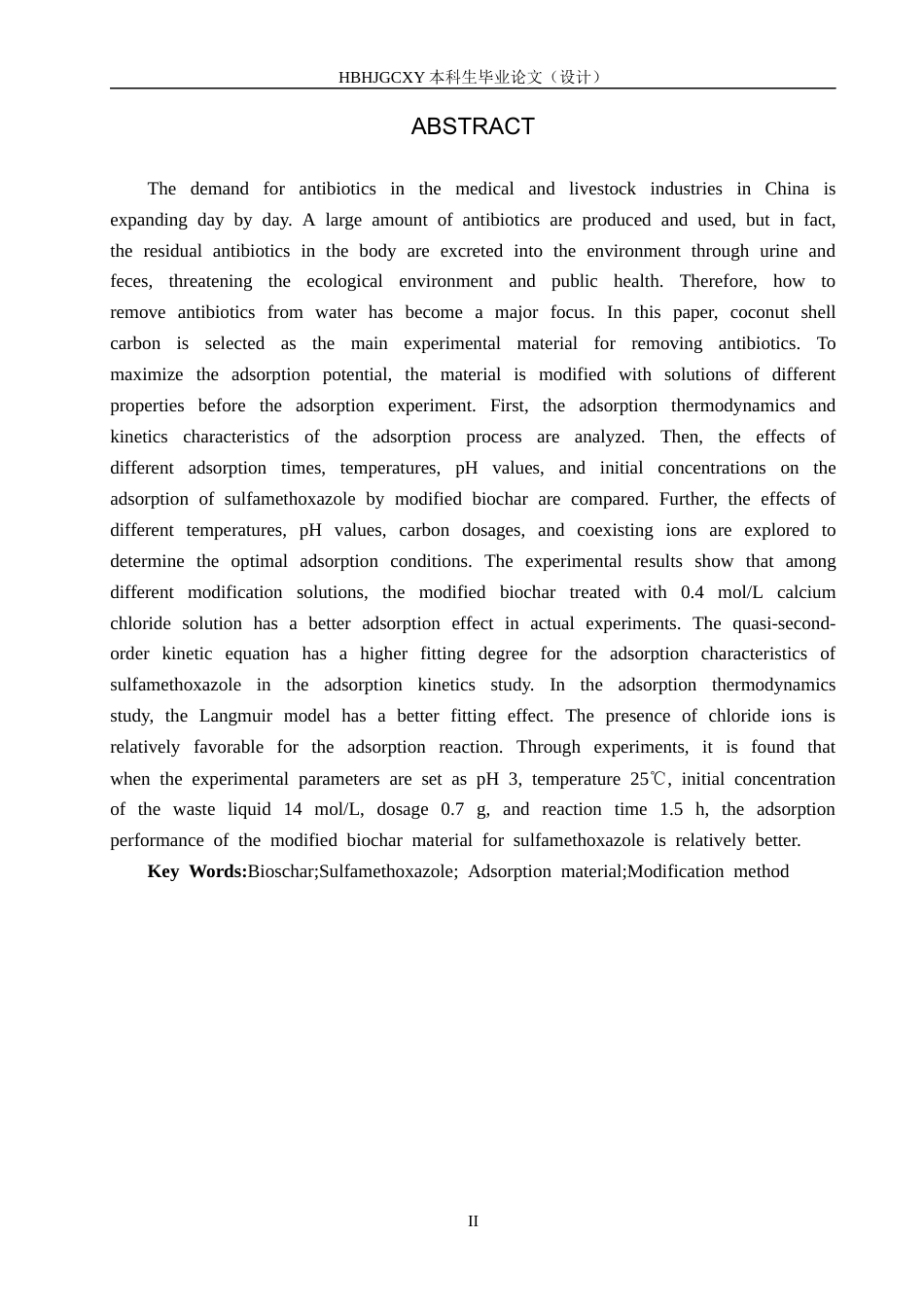 HBHJGCXY 本科生毕业论文（设计）

ABSTRACT

The demand for antibiotics in the medical and livestock industries in China is expanding day by day. A large amount of antibiotics are produced and used, but in fact, the residual antibiotics in the body are excreted into the environment through urine and feces, threatening the ecological environment and public health. Therefore, how to remove antibiotics from water has become a major focus. In this paper, coconut shell carbon is selected as the main experimental material for removing antibiotics. To maximize the adsorption potential, the material is modified with solutions of different properties before the adsorption experiment. First, the adsorption thermodynamics and kinetics characteristics of the adsorption process are analyzed. Then, the effects of different adsorption times, temperatures, pH values, and initial concentrations on the adsorption of sulfamethoxazole by modified biochar are compared. Further, the effects of different temperatures, pH values, carbon dosages, and coexisting ions are explored to determine the optimal adsorption conditions. The experimental results show that among different modification solutions, the modified biochar treated with 0.4 mol/L calcium chloride solution has a better adsorption effect in actual experiments. The quasi-second-order kinetic equation has a higher fitting degree for the adsorption characteristics of sulfamethoxazole in the adsorption kinetics study. In the adsorption thermodynamics study, the Langmuir model has a better fitting effect. The presence of chloride ions is relatively favorable for the adsorption reaction. Through experiments, it is found that when the experimental parameters are set as pH 3, temperature 25℃, initial concentration of the waste liquid 14 mol/L, dosage 0.7 g, and reaction time 1.5 h, the adsorption performance of the modified biochar material for sulfamethoxazole is relatively better.

Key Words:Bioschar;Sulfamethoxazole; Adsorption material;Modification method

II